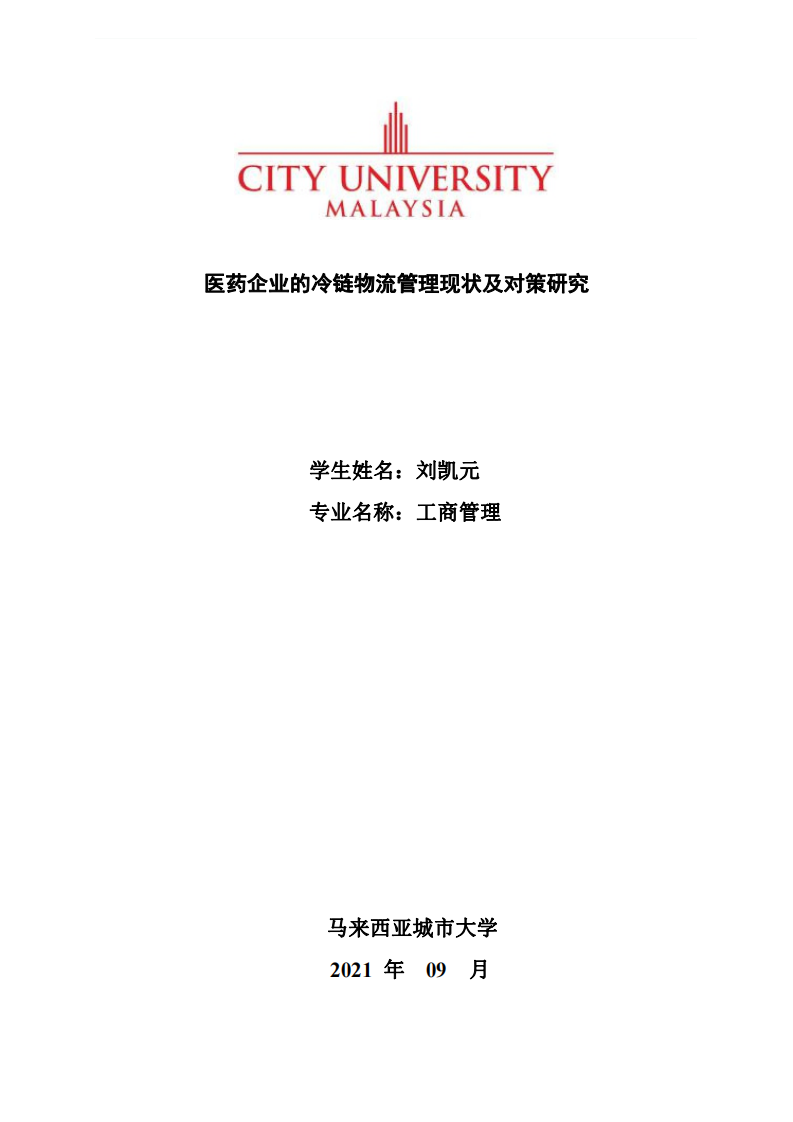 CITY UNIVERSITY
MALAYSIA

医药企业的冷链物流管理现状及对策研究

学生姓名：刘凯元

专业名称：工商管理

马来西亚城市大学

2021 年 09 月